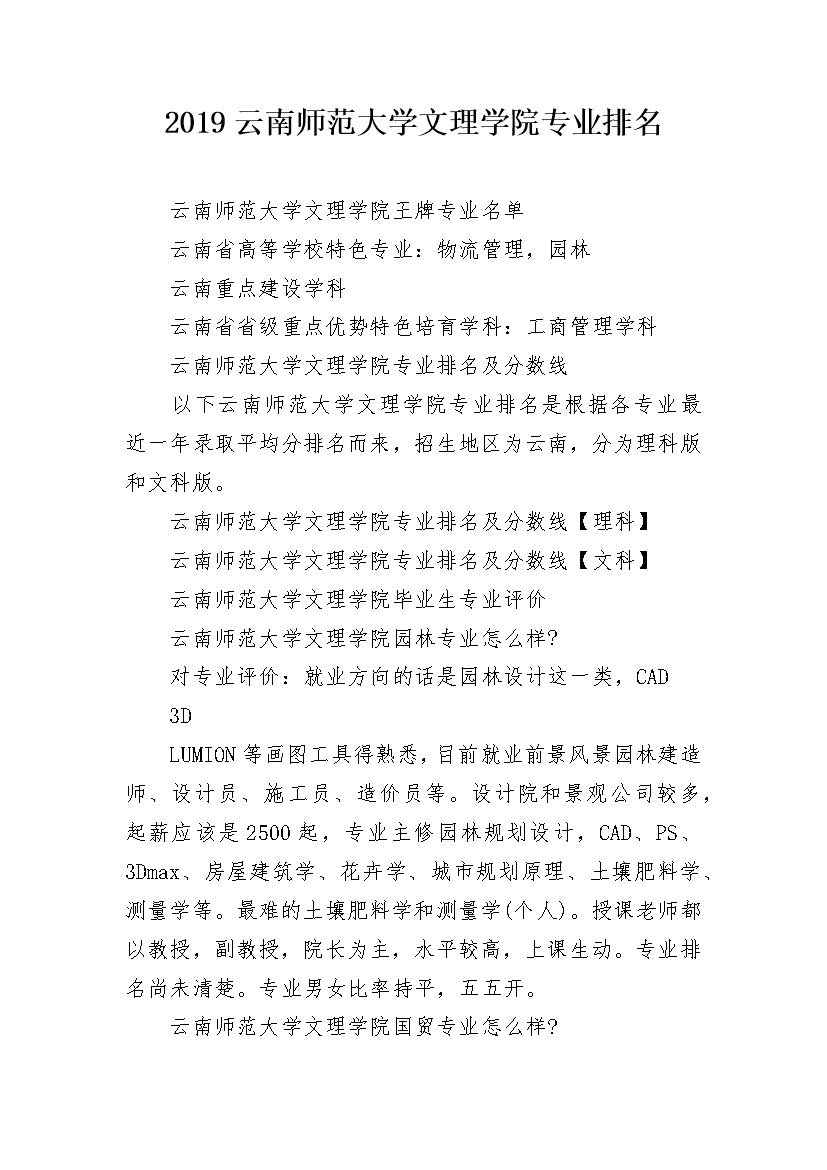 2019 云南师范大学文理学院专业排名

云南师范大学文理学院王牌专业名单

云南省高等学校特色专业：物流管理，园林

云南重点建设学科

云南省省级重点优势特色培育学科：工商管理学科

云南师范大学文理学院专业排名及分数线

以下云南师范大学文理学院专业排名是根据各专业最近一年录取平均分排名而来，招生地区为云南，分为理科版和文科版。

云南师范大学文理学院专业排名及分数线【理科】

云南师范大学文理学院专业排名及分数线【文科】

云南师范大学文理学院毕业生专业评价

云南师范大学文理学院园林专业怎么样?

对专业评价：就业方向的话是园林设计这一类，CAD

3D

LUMION 等画图工具得熟悉，目前就业前景风景园林建造师、设计员、施工员、造价员等。设计院和景观公司较多，起薪应该是 2500 起，专业主修园林规划设计，CAD、PS、3Dmax、房屋建筑学、花卉学、城市规划原理、土壤肥料学、测量学等。最难的土壤肥料学和测量学(个人)。授课老师都以教授，副教授，院长为主，水平较高，上课生动。专业排名尚未清楚。专业男女比率持平，五五开。

云南师范大学文理学院国贸专业怎么样?